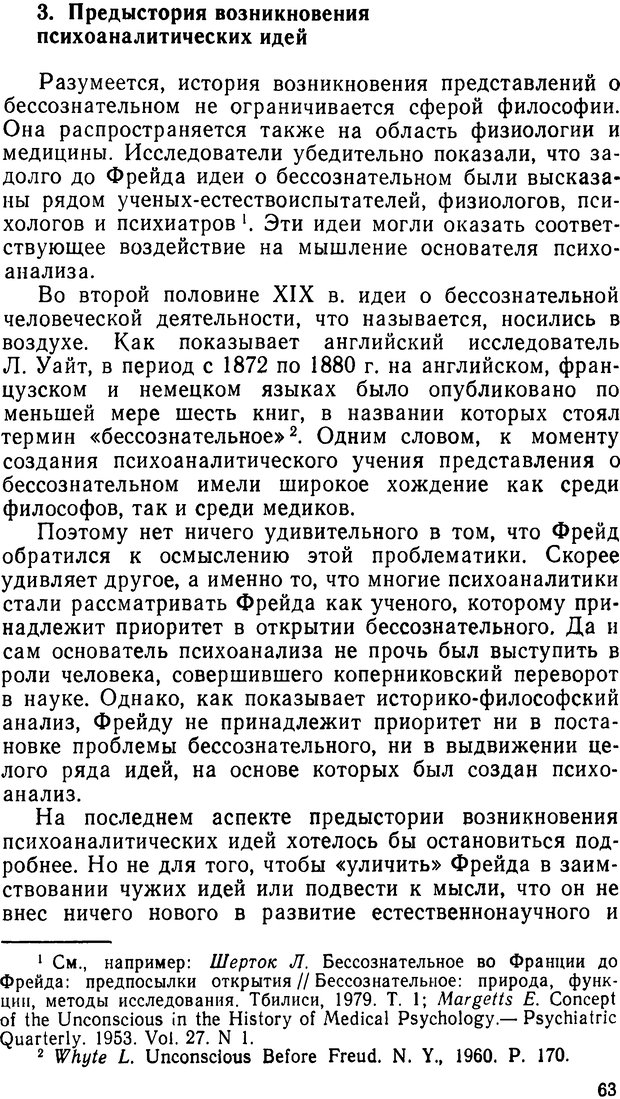 3. Предыстория возникновения психоаналитических идей

Разумеется, история возникновения представлений о бессознательном не ограничивается сферой философии. Она распространяется также на область физиологии и медицины. Исследователи убедительно показали, что задолго до Фрейда идеи о бессознательном были высказаны рядом ученых-естествоиспытателей, физиологов, психологов и психиатров$^1$. Эти идеи могли оказать соответствующее воздействие на мышление основателя психоанализа.

Во второй половине XIX в. идеи о бессознательной человеческой деятельности, что называется, носились в воздухе. Как показывает английский исследователь Л. Уайт, в период с 1872 по 1880 г. на английском, французском и немецком языках было опубликовано по меньшей мере шесть книг, в названии которых стоял термин «бессознательное»$^2$. Одним словом, к моменту создания психоаналитического учения представления о бессознательном имели широкое хождение как среди философов, так и среди медиков.

Поэтому нет ничего удивительного в том, что Фрейд обратился к осмыслению этой проблематики. Скорее удивляет другое, а именно то, что многие психоаналитики стали рассматривать Фрейда как ученого, которому принадлежит приоритет в открытии бессознательного. Да и сам основатель психоанализа не прочь был выступить в роли человека, совершившего коперниковский переворот в науке. Однако, как показывает историко-философский анализ, Фрейду не принадлежит приоритет ни в постановке проблемы бессознательного, ни в выдвижении целого ряда идей, на основе которых был создан психоанализ.

На последнем аспекте предыстории возникновения психоаналитических идей хотелось бы остановиться подробнее. Но не для того, чтобы «уличить» Фрейда в заимствовании чужих идей или подвести к мысли, что он не внес ничего нового в развитие естественнонаучного и

$^1$ См., например: Шерток Л. Бессознательное во Франции до Фрейда: предпосылки открытия // Бессознательное: природа, функции, методы исследования. Тбилиси, 1979. Т. 1; Margetts E. Concept of the Unconscious in the History of Medical Psychology.— Psychiatric Quarterly. 1953. Vol. 27. N 1.
$^2$ Whyte L. Unconscious Before Freud. N. Y., 1960. P. 170.

63